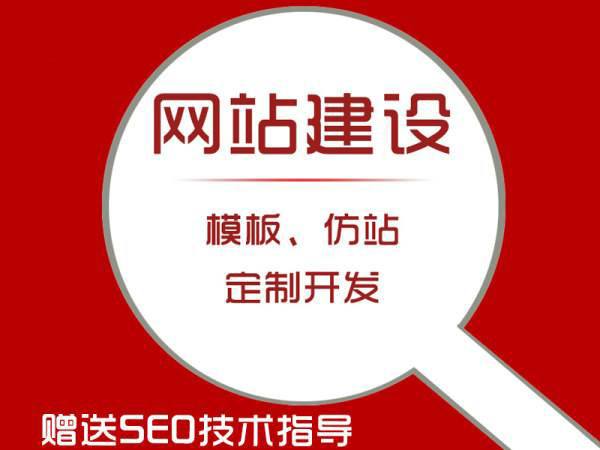 网站建设

模板、仿站
定制开发

赠送SEO技术指导